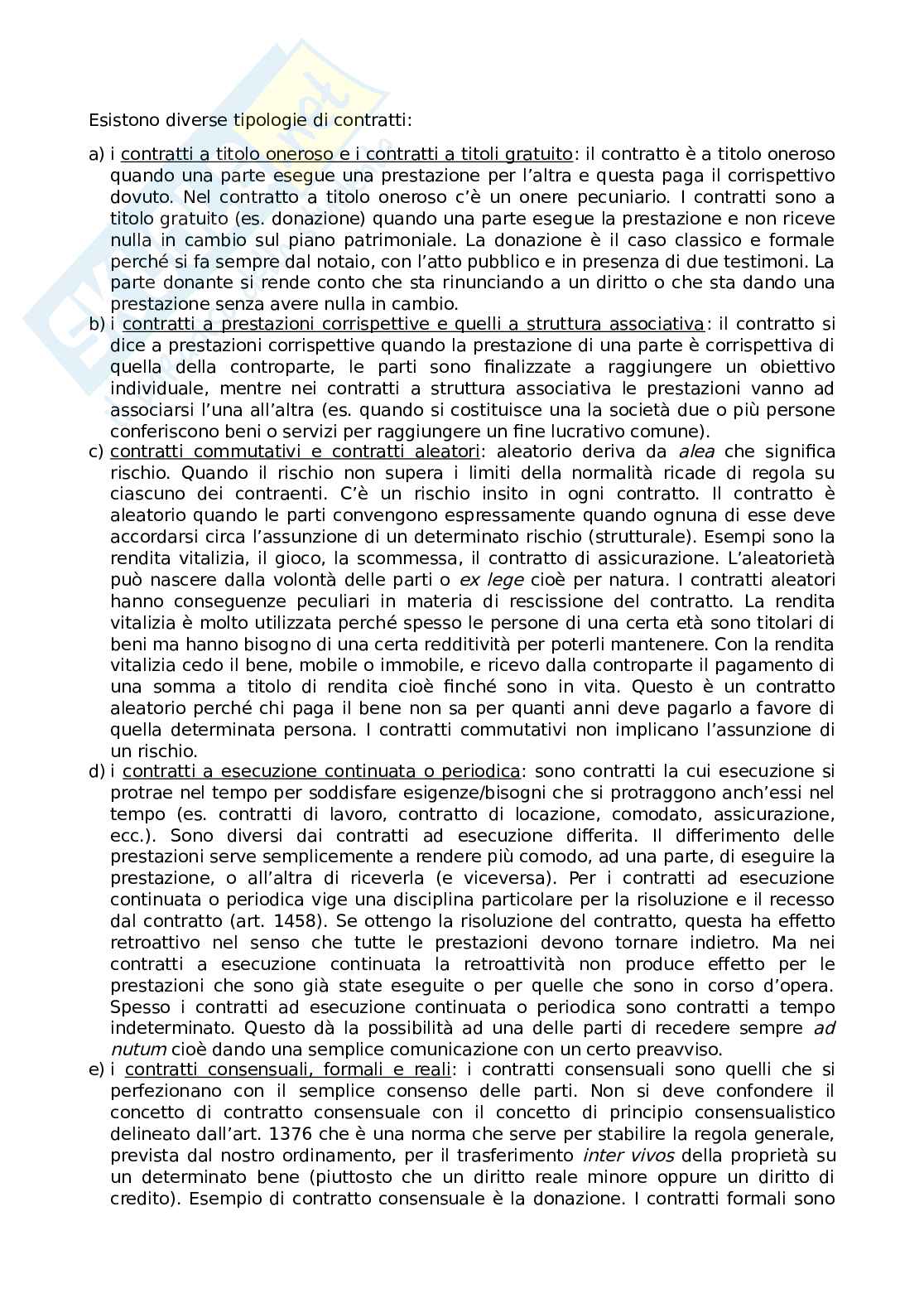 Esistono diverse tipologie di contratti:

a) i contratti a titolo oneroso e i contratti a titoli gratuito: il contratto è a titolo oneroso quando una parte esegue una prestazione per l'altra e questa paga il corrispettivo dovuto. Nel contratto a titolo oneroso c'è un onere pecuniario. I contratti sono a titolo gratuito (es. donazione) quando una parte esegue la prestazione e non riceve nulla in cambio sul piano patrimoniale. La donazione è il caso classico e formale perché si fa sempre dal notaio, con l'atto pubblico e in presenza di due testimoni. La parte donante si rende conto che sta rinunciando a un diritto o che sta dando una prestazione senza avere nulla in cambio.

b) i contratti a prestazioni corrispettive e quelli a struttura associativa: il contratto si dice a prestazioni corrispettive quando la prestazione di una parte è corrispettiva di quella della controparte, le parti sono finalizzate a raggiungere un obiettivo individuale, mentre nei contratti a struttura associativa le prestazioni vanno ad associarsi l'una all'altra (es. quando si costituisce una la società due o più persone conferiscono beni o servizi per raggiungere un fine lucrativo comune).

c) contratti commutativi e contratti aleatori: aleatorio deriva da alea che significa rischio. Quando il rischio non supera i limiti della normalità ricade di regola su ciascuno dei contraenti. C'è un rischio insito in ogni contratto. Il contratto è aleatorio quando le parti convengono espressamente quando ognuna di esse deve accordarsi circa l'assunzione di un determinato rischio (strutturale). Esempi sono la rendita vitalizia, il gioco, la scommessa, il contratto di assicurazione. L'aleatorietà può nascere dalla volontà delle parti o ex lege cioè per natura. I contratti aleatori hanno conseguenze peculiari in materia di rescissione del contratto. La rendita vitalizia è molto utilizzata perché spesso le persone di una certa età sono titolari di beni ma hanno bisogno di una certa redditività per poterli mantenere. Con la rendita vitalizia cedo il bene, mobile o immobile, e ricevo dalla controparte il pagamento di una somma a titolo di rendita cioè finché sono in vita. Questo è un contratto aleatorio perché chi paga il bene non sa per quanti anni deve pagarlo a favore di quella determinata persona. I contratti commutativi non implicano l'assunzione di un rischio.

d) i contratti a esecuzione continuata o periodica: sono contratti la cui esecuzione si protrae nel tempo per soddisfare esigenze/bisogni che si protraggono anch'essi nel tempo (es. contratti di lavoro, contratto di locazione, comodato, assicurazione, ecc.). Sono diversi dai contratti ad esecuzione differita. Il differimento delle prestazioni serve semplicemente a rendere più comodo, ad una parte, di eseguire la prestazione, o all'altra di riceverla (e viceversa). Per i contratti ad esecuzione continuata o periodica vige una disciplina particolare per la risoluzione e il recesso dal contratto (art. 1458). Se ottengo la risoluzione del contratto, questa ha effetto retroattivo nel senso che tutte le prestazioni devono tornare indietro. Ma nei contratti a esecuzione continuata la retroattività non produce effetto per le prestazioni che sono già state eseguite o per quelle che sono in corso d'opera. Spesso i contratti ad esecuzione continuata o periodica sono contratti a tempo indeterminato. Questo dà la possibilità ad una delle parti di recedere sempre ad nutum cioè dando una semplice comunicazione con un certo preavviso.

e) i contratti consensuali, formali e reali: i contratti consensuali sono quelli che si perfezionano con il semplice consenso delle parti. Non si deve confondere il concetto di contratto consensuale con il concetto di principio consensualistico delineato dall'art. 1376 che è una norma che serve per stabilire la regola generale, prevista dal nostro ordinamento, per il trasferimento inter vivos della proprietà su un determinato bene (piuttosto che un diritto reale minore oppure un diritto di credito). Esempio di contratto consensuale è la donazione. I contratti formali sono